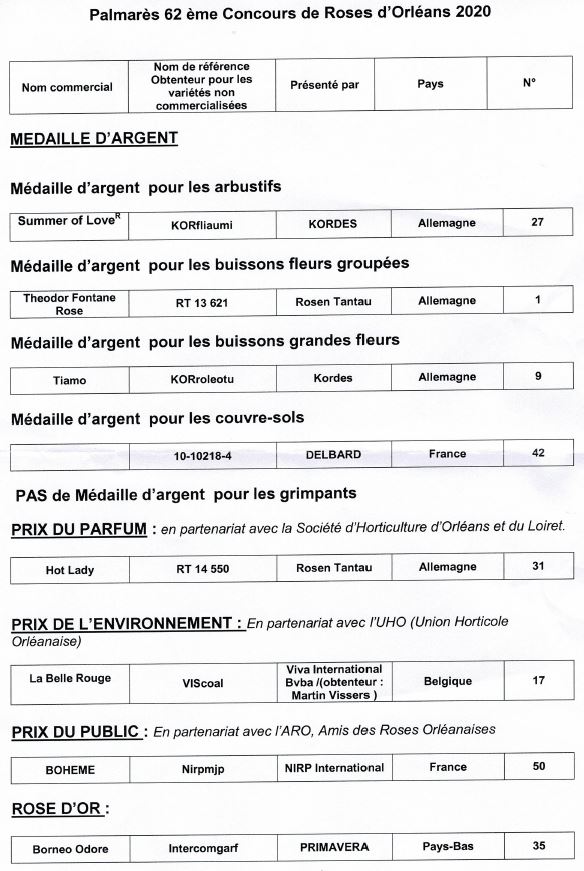 Palmarès 62 ème Concours de Roses d'Orléans 2020

| Nom commercial | Nom de référence Obtenteur pour les variétés non commercialisées | Présenté par | Pays | N° |
|---|---|---|---|---|

MEDAILLE D'ARGENT

Médaille d'argent pour les arbustifs

| Summer of Love$^R$ | KORfliaumi | KORDES | Allemagne | 27 |
|---|---|---|---|---|

Médaille d'argent pour les buissons fleurs groupées

| Theodor Fontane Rose | RT 13 621 | Rosen Tantau | Allemagne | 1 |
|---|---|---|---|---|

Médaille d'argent pour les buissons grandes fleurs

| Tiamo | KORroleotu | Kordes | Allemagne | 9 |
|---|---|---|---|---|

Médaille d'argent pour les couvre-sols

| | 10-10218-4 | DELBARD | France | 42 |
|---|---|---|---|---|

PAS de Médaille d'argent pour les grimpants

PRIX DU PARFUM : en partenariat avec la Société d'Horticulture d'Orléans et du Loiret.

| Hot Lady | RT 14 550 | Rosen Tantau | Allemagne | 31 |
|---|---|---|---|---|

PRIX DE L'ENVIRONNEMENT : En partenariat avec l'UHO (Union Horticole Orléanaise)

| La Belle Rouge | VIScoal | Viva International Bvba /(obtenteur : Martin Vissers ) | Belgique | 17 |
|---|---|---|---|---|

PRIX DU PUBLIC : En partenariat avec l'ARO, Amis des Roses Orléanaises

| BOHEME | Nirpmjp | NIRP International | France | 50 |
|---|---|---|---|---|

ROSE D'OR :

| Borneo Odore | Intercomgarf | PRIMAVERA | Pays-Bas | 35 |
|---|---|---|---|---|